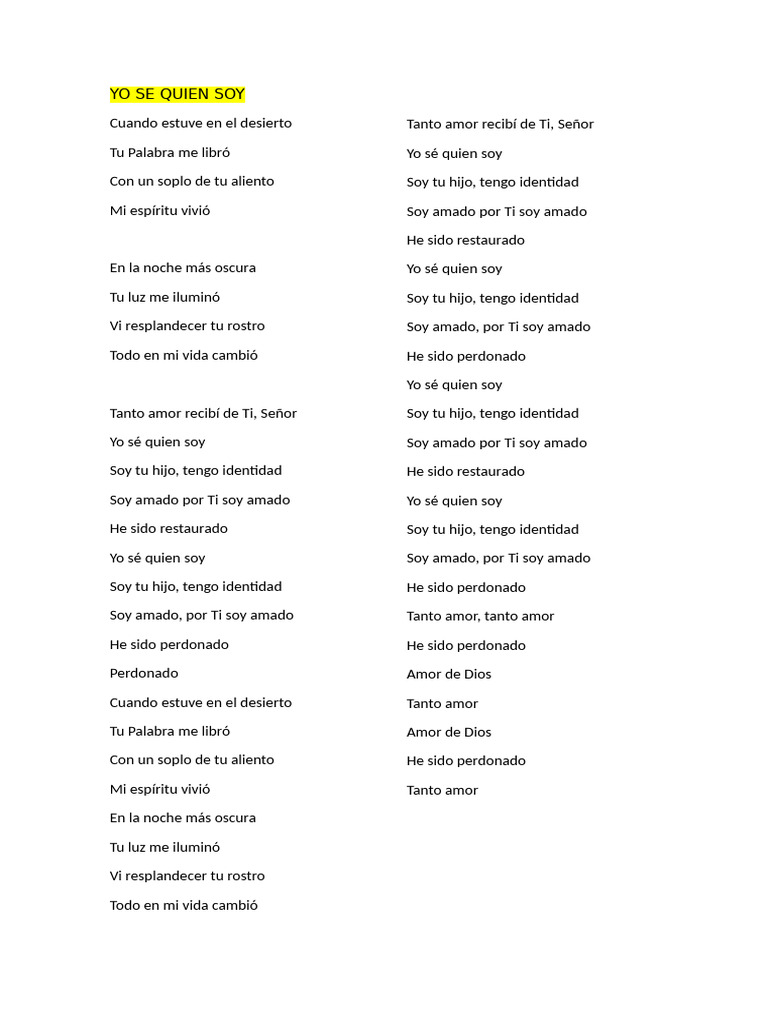 YO SE QUIEN SOY

Cuando estuve en el desierto
Tu Palabra me libró
Con un soplo de tu aliento
Mi espíritu vivió

En la noche más oscura
Tu luz me iluminó
Vi resplandecer tu rostro
Todo en mi vida cambió

Tanto amor recibí de Ti, Señor
Yo sé quien soy
Soy tu hijo, tengo identidad
Soy amado por Ti soy amado
He sido restaurado
Yo sé quien soy
Soy tu hijo, tengo identidad
Soy amado, por Ti soy amado
He sido perdonado
Perdonado
Cuando estuve en el desierto
Tu Palabra me libró
Con un soplo de tu aliento
Mi espíritu vivió
En la noche más oscura
Tu luz me iluminó
Vi resplandecer tu rostro
Todo en mi vida cambió

Tanto amor recibí de Ti, Señor
Yo sé quien soy
Soy tu hijo, tengo identidad
Soy amado por Ti soy amado
He sido restaurado
Yo sé quien soy
Soy tu hijo, tengo identidad
Soy amado, por Ti soy amado
He sido perdonado
Yo sé quien soy
Soy tu hijo, tengo identidad
Soy amado por Ti soy amado
He sido restaurado
Yo sé quien soy
Soy tu hijo, tengo identidad
Soy amado, por Ti soy amado
He sido perdonado
Tanto amor, tanto amor
He sido perdonado
Amor de Dios
Tanto amor
Amor de Dios
He sido perdonado
Tanto amor